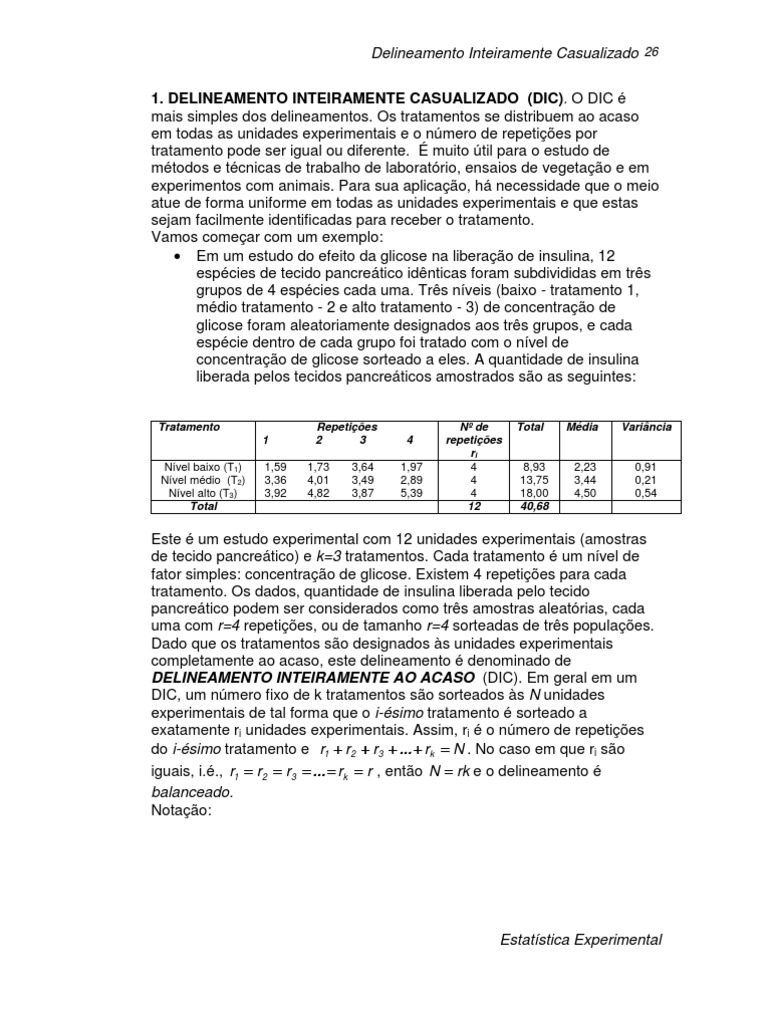 Delineamento Inteiramente Casualizado 26

1. DELINEAMENTO INTEIRAMENTE CASUALIZADO (DIC). O DIC é mais simples dos delineamentos. Os tratamentos se distribuem ao acaso em todas as unidades experimentais e o número de repetições por tratamento pode ser igual ou diferente. É muito útil para o estudo de métodos e técnicas de trabalho de laboratório, ensaios de vegetação e em experimentos com animais. Para sua aplicação, há necessidade que o meio atue de forma uniforme em todas as unidades experimentais e que estas sejam facilmente identificadas para receber o tratamento.
Vamos começar com um exemplo:

• Em um estudo do efeito da glicose na liberação de insulina, 12 espécies de tecido pancreático idênticas foram subdivididas em três grupos de 4 espécies cada uma. Três níveis (baixo - tratamento 1, médio tratamento - 2 e alto tratamento - 3) de concentração de glicose foram aleatoriamente designados aos três grupos, e cada espécie dentro de cada grupo foi tratado com o nível de concentração de glicose sorteado a eles. A quantidade de insulina liberada pelos tecidos pancreáticos amostrados são as seguintes:

| Tratamento | Repetições 1 | 2 | 3 | 4 | Nº de repetições $r_i$ | Total | Média | Variância |
|---|---|---|---|---|---|---|---|---|
| Nível baixo ($T_1$) | 1,59 | 1,73 | 3,64 | 1,97 | 4 | 8,93 | 2,23 | 0,91 |
| Nível médio ($T_2$) | 3,36 | 4,01 | 3,49 | 2,89 | 4 | 13,75 | 3,44 | 0,21 |
| Nível alto ($T_3$) | 3,92 | 4,82 | 3,87 | 5,39 | 4 | 18,00 | 4,50 | 0,54 |
| Total | | | | | 12 | 40,68 | | |

Este é um estudo experimental com 12 unidades experimentais (amostras de tecido pancreático) e k=3 tratamentos. Cada tratamento é um nível de fator simples: concentração de glicose. Existem 4 repetições para cada tratamento. Os dados, quantidade de insulina liberada pelo tecido pancreático podem ser considerados como três amostras aleatórias, cada uma com r=4 repetições, ou de tamanho r=4 sorteadas de três populações. Dado que os tratamentos são designados às unidades experimentais completamente ao acaso, este delineamento é denominado de DELINEAMENTO INTEIRAMENTE AO ACASO (DIC). Em geral em um DIC, um número fixo de k tratamentos são sorteados às N unidades experimentais de tal forma que o i-ésimo tratamento é sorteado a exatamente $r_i$ unidades experimentais. Assim, $r_i$ é o número de repetições do i-ésimo tratamento e $r_1 + r_2 + r_3 + ... + r_k = N$. No caso em que $r_i$ são iguais, i.é., $r_1 = r_2 = r_3 = ... = r_k = r$, então $N = rk$ e o delineamento é balanceado.
Notação:

Estatística Experimental